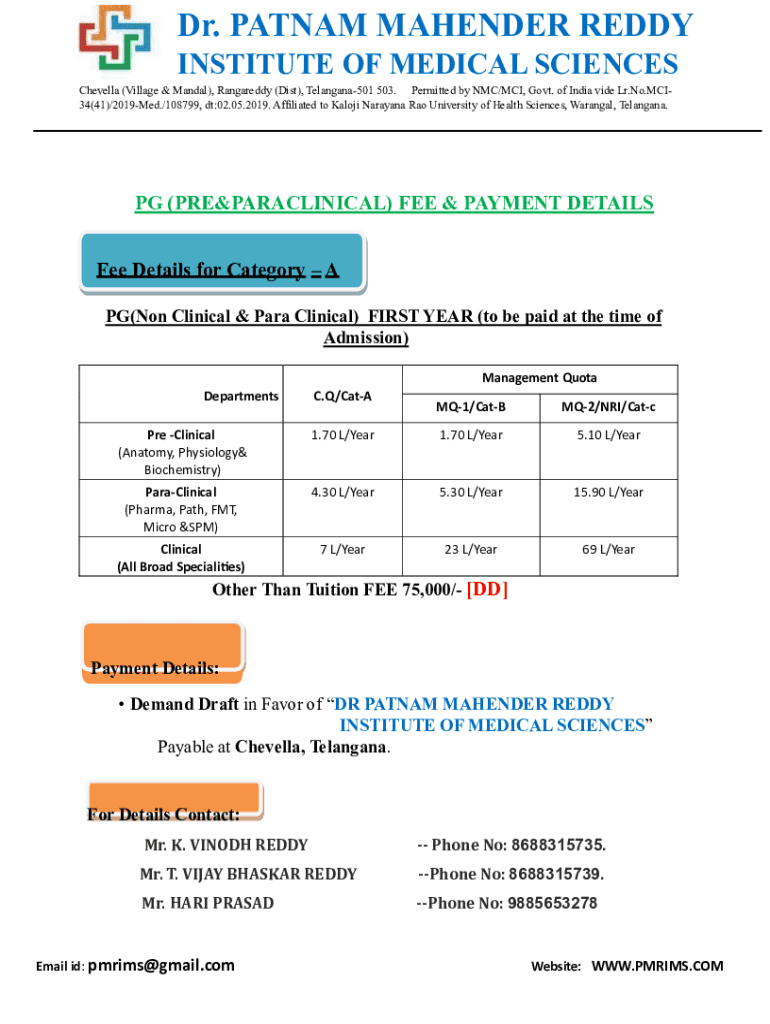 Dr. PATNAM MAHENDER REDDY
INSTITUTE OF MEDICAL SCIENCES

Chevella (Village & Mandal), Rangareddy (Dist), Telangana-501 503. Permitted by NMC/MCI, Govt. of India vide Lr.No.MCI-34(41)/2019-Med./108799, dt:02.05.2019. Affiliated to Kaloji Narayana Rao University of Health Sciences, Warangal, Telangana.

PG (PRE&PARACLINICAL) FEE & PAYMENT DETAILS

Fee Details for Category – A

PG(Non Clinical & Para Clinical) FIRST YEAR (to be paid at the time of Admission)

| Departments | C.Q/Cat-A | Management Quota MQ-1/Cat-B | Management Quota MQ-2/NRI/Cat-c |
|---|---|---|---|
| Pre -Clinical (Anatomy, Physiology& Biochemistry) | 1.70 L/Year | 1.70 L/Year | 5.10 L/Year |
| Para-Clinical (Pharma, Path, FMT, Micro &SPM) | 4.30 L/Year | 5.30 L/Year | 15.90 L/Year |
| Clinical (All Broad Specialities) | 7 L/Year | 23 L/Year | 69 L/Year |

Other Than Tuition FEE 75,000/- [DD]

Payment Details:

• Demand Draft in Favor of “DR PATNAM MAHENDER REDDY INSTITUTE OF MEDICAL SCIENCES”
Payable at Chevella, Telangana.

For Details Contact:

Mr. K. VINODH REDDY -- Phone No: 8688315735.
Mr. T. VIJAY BHASKAR REDDY --Phone No: 8688315739.
Mr. HARI PRASAD --Phone No: 9885653278

Email id: pmrims@gmail.com

Website: WWW.PMRIMS.COM